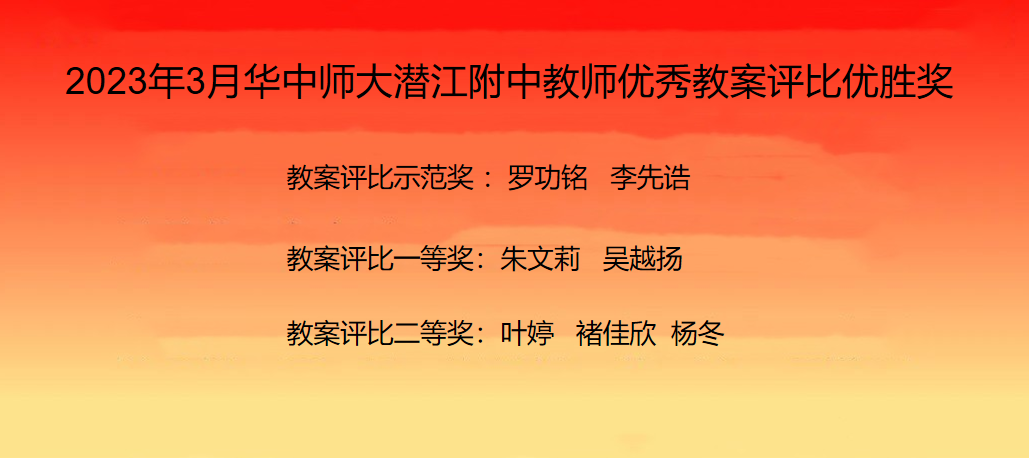 2023年3月华中师大潜江附中教师优秀教案评比优胜奖

教案评比示范奖： 罗功铭 李先诰

教案评比一等奖：朱文莉 吴越扬

教案评比二等奖：叶婷 褚佳欣 杨冬